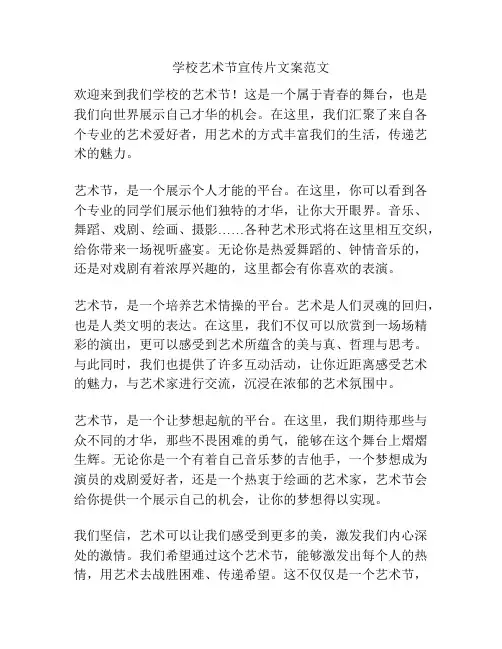 学校艺术节宣传片文案范文

欢迎来到我们学校的艺术节！这是一个属于青春的舞台，也是我们向世界展示自己才华的机会。在这里，我们汇聚了来自各个专业的艺术爱好者，用艺术的方式丰富我们的生活，传递艺术的魅力。

艺术节，是一个展示个人才能的平台。在这里，你可以看到各个专业的同学们展示他们独特的才华，让你大开眼界。音乐、舞蹈、戏剧、绘画、摄影……各种艺术形式将在这里相互交织，给你带来一场视听盛宴。无论你是热爱舞蹈的、钟情音乐的，还是对戏剧有着浓厚兴趣的，这里都会有你喜欢的表演。

艺术节，是一个培养艺术情操的平台。艺术是人们灵魂的回归，也是人类文明的表达。在这里，我们不仅可以欣赏到一场场精彩的演出，更可以感受到艺术所蕴含的美与真、哲理与思考。与此同时，我们也提供了许多互动活动，让你近距离感受艺术的魅力，与艺术家进行交流，沉浸在浓郁的艺术氛围中。

艺术节，是一个让梦想起航的平台。在这里，我们期待那些与众不同的才华，那些不畏困难的勇气，能够在这个舞台上熠熠生辉。无论你是一个有着自己音乐梦的吉他手，一个梦想成为演员的戏剧爱好者，还是一个热衷于绘画的艺术家，艺术节会给你提供一个展示自己的机会，让你的梦想得以实现。

我们坚信，艺术可以让我们感受到更多的美，激发我们内心深处的激情。我们希望通过这个艺术节，能够激发出每个人的热情，用艺术去战胜困难、传递希望。这不仅仅是一个艺术节，